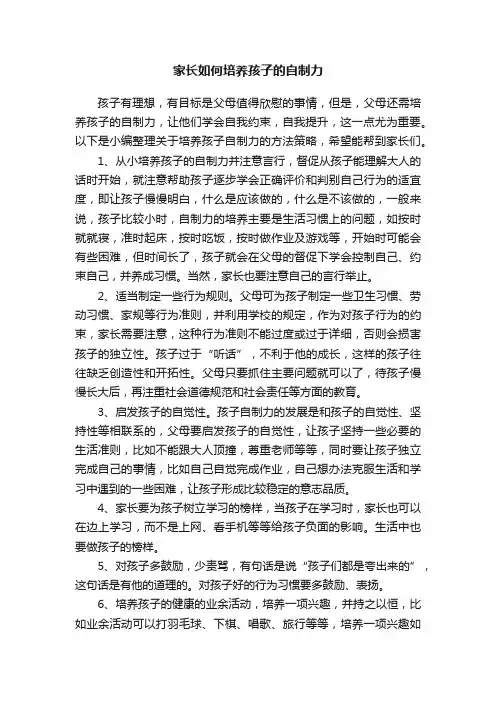 家长如何培养孩子的自制力

孩子有理想，有目标是父母值得欣慰的事情，但是，父母还需培养孩子的自制力，让他们学会自我约束，自我提升，这一点尤为重要。以下是小编整理关于培养孩子自制力的方法策略，希望能帮到家长们。

1、从小培养孩子的自制力并注意言行，督促从孩子能理解大人的话时开始，就注意帮助孩子逐步学会正确评价和判别自己行为的适宜度，即让孩子慢慢明白，什么是应该做的，什么是不该做的，一般来说，孩子比较小时，自制力的培养主要是生活习惯上的问题，如按时就就寝，准时起床，按时吃饭，按时做作业及游戏等，开始时可能会有些困难，但时间长了，孩子就会在父母的督促下学会控制自己、约束自己，并养成习惯。当然，家长也要注意自己的言行举止。

2、适当制定一些行为规则。父母可为孩子制定一些卫生习惯、劳动习惯、家规等行为准则，并利用学校的规定，作为对孩子行为的约束，家长需要注意，这种行为准则不能过度或过于详细，否则会损害孩子的独立性。孩子过于“听话”，不利于他的成长，这样的孩子往往缺乏创造性和开拓性。父母只要抓住主要问题就可以了，待孩子慢慢长大后，再注重社会道德规范和社会责任等方面的教育。

3、启发孩子的自觉性。孩子自制力的发展是和孩子的自觉性、坚持性等相联系的，父母要启发孩子的自觉性，让孩子坚持一些必要的生活准则，比如不能跟大人顶撞，尊重老师等等，同时要让孩子独立完成自己的事情，比如自己自觉完成作业，自己想办法克服生活和学习中遇到的一些困难，让孩子形成比较稳定的意志品质。

4、家长要为孩子树立学习的榜样，当孩子在学习时，家长也可以在边上学习，而不是上网、看手机等等给孩子负面的影响。生活中也要做孩子的榜样。

5、对孩子多鼓励，少责骂，有句话是说“孩子们都是夸出来的”，这句话是有他的道理的。对孩子好的行为习惯要多鼓励、表扬。

6、培养孩子的健康的业余活动，培养一项兴趣，并持之以恒，比如业余活动可以打羽毛球、下棋、唱歌、旅行等等，培养一项兴趣如